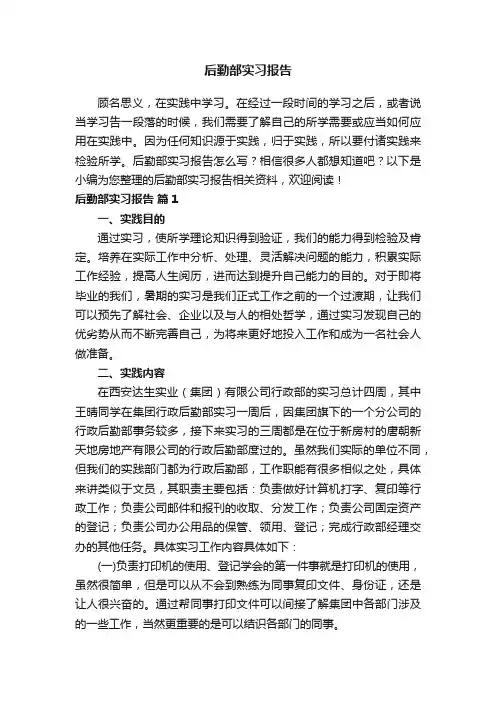 后勤部实习报告

顾名思义，在实践中学习。在经过一段时间的学习之后，或者说当学习告一段落的时候，我们需要了解自己的所学需要或应当如何应用在实践中。因为任何知识源于实践，归于实践，所以要付诸实践来检验所学。后勤部实习报告怎么写？相信很多人都想知道吧？以下是小编为您整理的后勤部实习报告相关资料，欢迎阅读！

后勤部实习报告 篇1

一、实践目的

通过实习，使所学理论知识得到验证，我们的能力得到检验及肯定。培养在实际工作中分析、处理、灵活解决问题的能力，积累实际工作经验，提高人生阅历，进而达到提升自己能力的目的。对于即将毕业的我们，暑期的实习是我们正式工作之前的一个过渡期，让我们可以预先了解社会、企业以及与人的相处哲学，通过实习发现自己的优劣势从而不断完善自己，为将来更好地投入工作和成为一名社会人做准备。

二、实践内容

在西安达生实业（集团）有限公司行政部的实习总计四周，其中王晴同学在集团行政后勤部实习一周后，因集团旗下的一个分公司的行政后勤部事务较多，接下来实习的三周都是在位于新房村的唐朝新天地房地产有限公司的行政后勤部度过的。虽然我们实际的单位不同，但我们的实践部门都为行政后勤部，工作职能有很多相似之处，具体来讲类似于文员，其职责主要包括：负责做好计算机打字、复印等行政工作；负责公司邮件和报刊的收取、分发工作；负责公司固定资产的登记；负责公司办公用品的保管、领用、登记；完成行政部经理交办的其他任务。具体实习工作内容具体如下：

(一)负责打印机的使用、登记学会的第一件事就是打印机的使用，虽然很简单，但是可以从不会到熟练为同事复印文件、身份证，还是让人很兴奋的。通过帮同事打印文件可以间接了解集团中各部门涉及的一些工作，当然更重要的是可以结识各部门的同事。